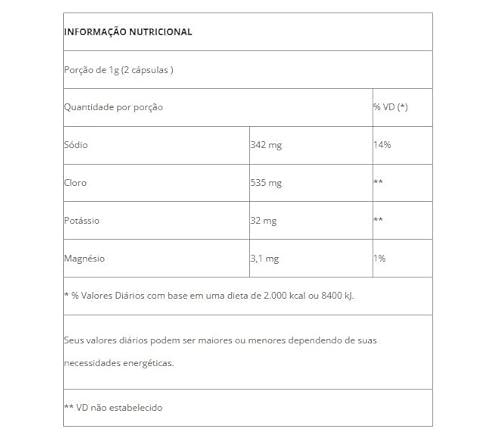 | INFORMAÇÃO NUTRICIONAL | | |
|---|---|---|
| Porção de 1g (2 cápsulas ) | | |
| Quantidade por porção | | % VD (*) |
| Sódio | 342 mg | 14% |
| Cloro | 535 mg | ** |
| Potássio | 32 mg | ** |
| Magnésio | 3,1 mg | 1% |
| * % Valores Diários com base em uma dieta de 2.000 kcal ou 8400 kJ. | | |
| Seus valores diários podem ser maiores ou menores dependendo de suas necessidades energéticas. | | |
| ** VD não estabelecido | | |